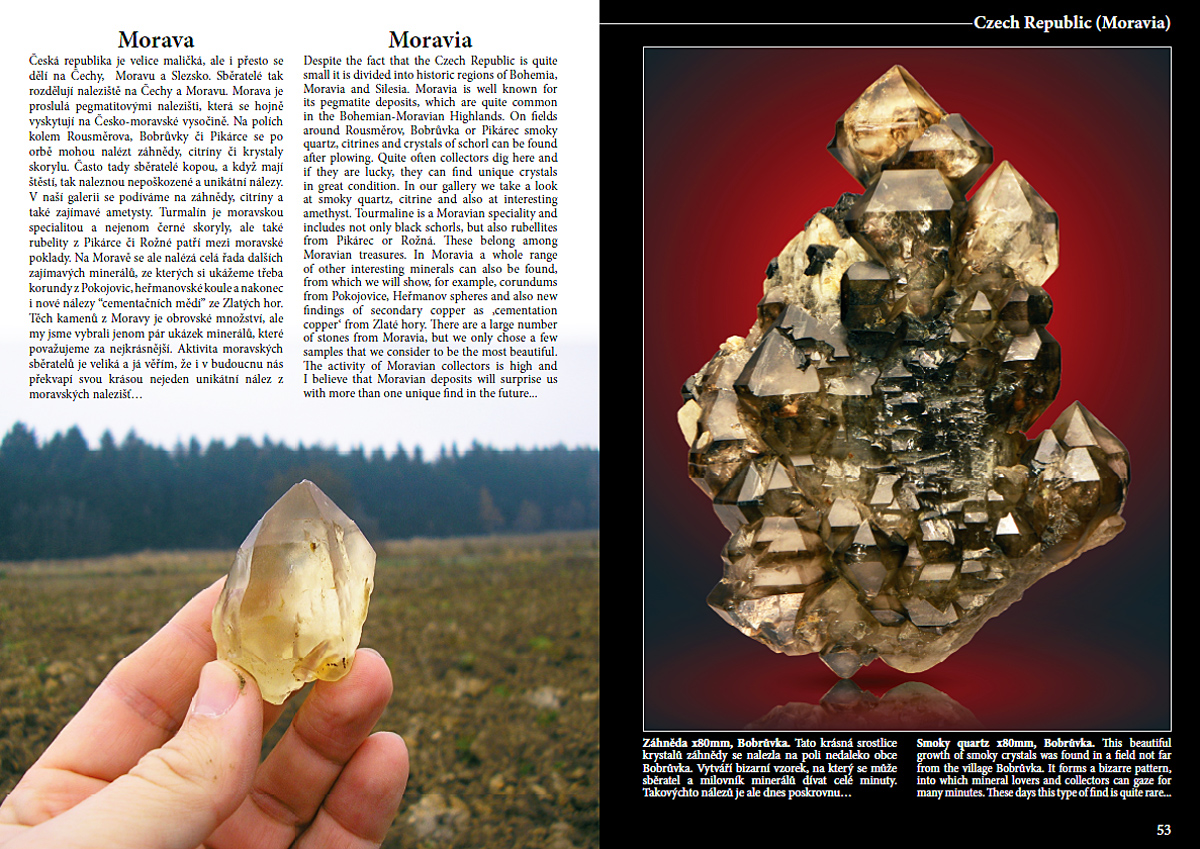 Morava

Česká republika je velice maličká, ale i přesto se dělí na Čechy, Moravu a Slezsko. Sběratelé tak rozdělují naleziště na Čechy a Moravu. Morava je proslulá pegmatitovými nalezišti, která se hojně vyskytují na Česko-moravské vysočině. Na polích kolem Rousměrova, Bobrůvky či Pikárce se po orbě mohou nalézt záhnědy, citríny či krystaly skorylu. Často tady sběratelé kopou, a když mají štěstí, tak naleznou nepoškozené a unikátní nálezy. V naší galerii se podíváme na záhnědy, citríny a také zajímavé ametysty. Turmalín je moravskou specialitou a nejenom černé skoryly, ale také rubelity z Pikárce či Rožné patří mezi moravské poklady. Na Moravě se ale nalézá celá řada dalších zajímavých minerálů, ze kterých si ukážeme třeba korundy z Pokojovic, heřmanovské koule a nakonec i nové nálezy "cementačních mědí" ze Zlatých hor. Těch kamenů z Moravy je obrovské množství, ale my jsme vybrali jenom pár ukázek minerálů, které považujeme za nejkrásnější. Aktivita moravských sběratelů je veliká a já věřím, že i v budoucnu nás překvapí svou krásou nejeden unikátní nález z moravských nalezišť…

Moravia

Despite the fact that the Czech Republic is quite small it is divided into historic regions of Bohemia, Moravia and Silesia. Moravia is well known for its pegmatite deposits, which are quite common in the Bohemian-Moravian Highlands. On fields around Rousměrov, Bobrůvka or Pikárec smoky quartz, citrines and crystals of schorl can be found after plowing. Quite often collectors dig here and if they are lucky, they can find unique crystals in great condition. In our gallery we take a look at smoky quartz, citrine and also at interesting amethyst. Tourmaline is a Moravian speciality and includes not only black schorls, but also rubellites from Pikárec or Rožná. These belong among Moravian treasures. In Moravia a whole range of other interesting minerals can also be found, from which we will show, for example, corundums from Pokojovice, Heřmanov spheres and also new findings of secondary copper as ‚cementation copper' from Zlaté hory. There are a large number of stones from Moravia, but we only chose a few samples that we consider to be the most beautiful. The activity of Moravian collectors is high and I believe that Moravian deposits will surprise us with more than one unique find in the future...

Czech Republic (Moravia)

Záhněda x80mm, Bobrůvka. Tato krásná srostlice krystalů záhnědy se nalezla na poli nedaleko obce Bobrůvka. Vytváří bizarní vzorek, na který se může sběratel a milovník minerálů dívat celé minuty. Takovýchto nálezů je ale dnes poskrovnu…

Smoky quartz x80mm, Bobrůvka. This beautiful growth of smoky crystals was found in a field not far from the village Bobrůvka. It forms a bizarre pattern, into which mineral lovers and collectors can gaze for many minutes. These days this type of find is quite rare...

53